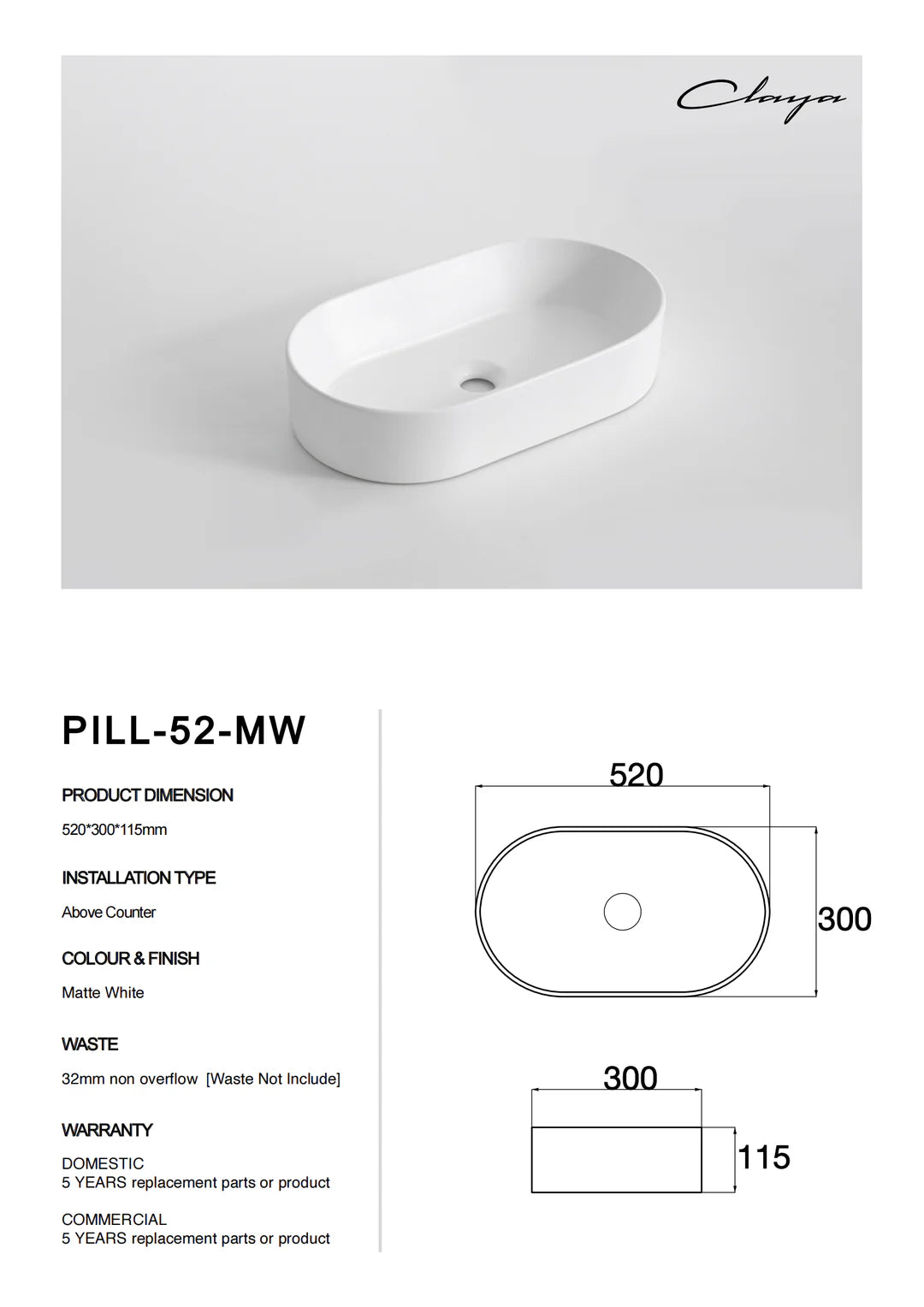 Claya

PILL-52-MW

PRODUCT DIMENSION

520*300*115mm

INSTALLATION TYPE

Above Counter

COLOUR & FINISH

Matte White

WASTE

32mm non overflow [Waste Not Include]

WARRANTY

DOMESTIC
5 YEARS replacement parts or product

COMMERCIAL
5 YEARS replacement parts or product

520

300

300

115